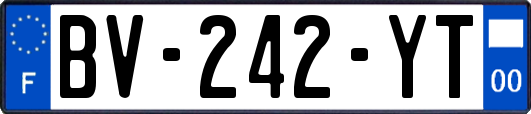 F
BV-242-YT
00